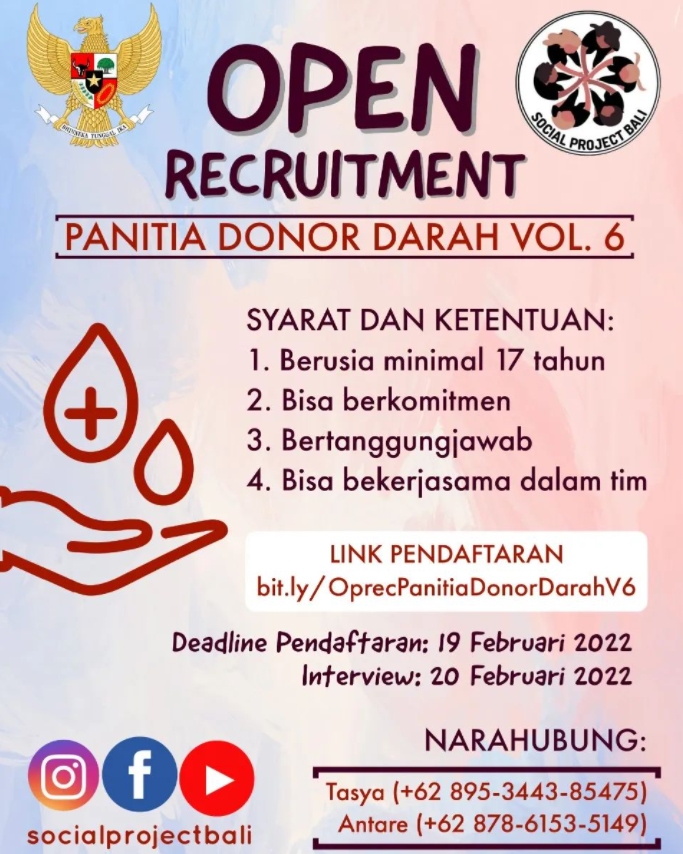 BHINNEKA TUNGGAL IKA

SOCIAL PROJECT BALI

OPEN RECRUITMENT

PANITIA DONOR DARAH VOL. 6

SYARAT DAN KETENTUAN:
1. Berusia minimal 17 tahun
2. Bisa berkomitmen
3. Bertanggungjawab
4. Bisa bekerjasama dalam tim

LINK PENDAFTARAN
bit.ly/OprecPanitiaDonorDarahV6

Deadline Pendaftaran: 19 Februari 2022
Interview: 20 Februari 2022

NARAHUBUNG:
Tasya (+62 895-3443-85475)
Antare (+62 878-6153-5149)

socialprojectbali